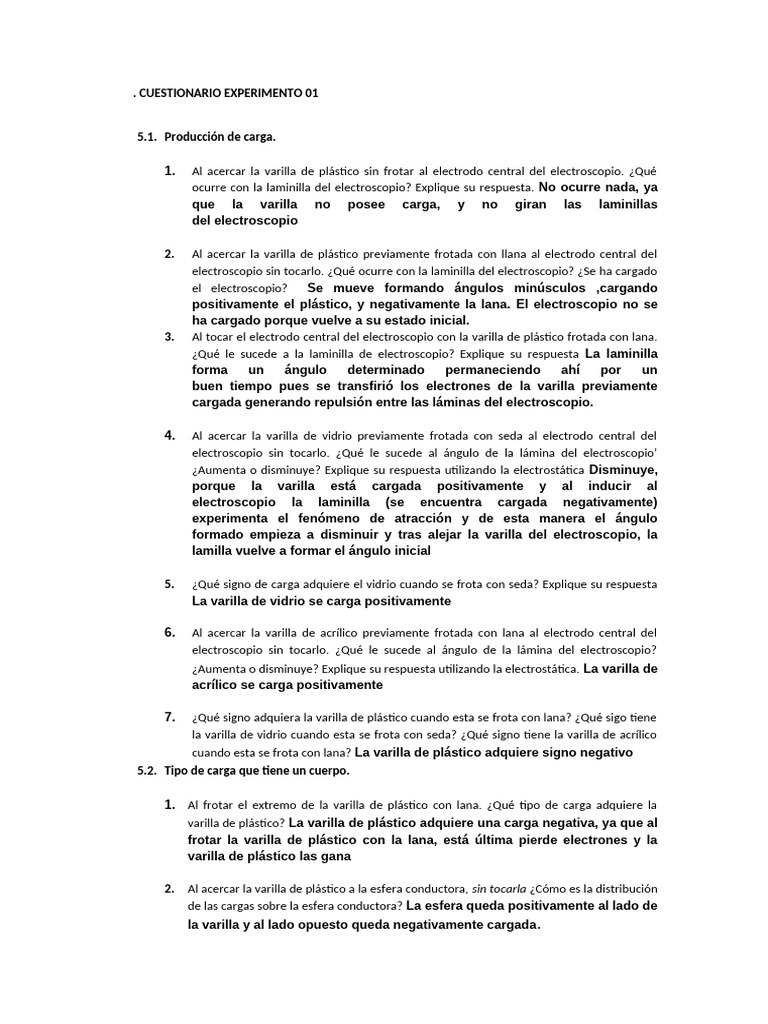 . CUESTIONARIO EXPERIMENTO 01

5.1. Producción de carga.

1. Al acercar la varilla de plástico sin frotar al electrodo central del electroscopio. ¿Qué ocurre con la laminilla del electroscopio? Explique su respuesta. No ocurre nada, ya que la varilla no posee carga, y no giran las laminillas del electroscopio

2. Al acercar la varilla de plástico previamente frotada con llana al electrodo central del electroscopio sin tocarlo. ¿Qué ocurre con la laminilla del electroscopio? ¿Se ha cargado el electroscopio? Se mueve formando ángulos minúsculos ,cargando positivamente el plástico, y negativamente la lana. El electroscopio no se ha cargado porque vuelve a su estado inicial.

3. Al tocar el electrodo central del electroscopio con la varilla de plástico frotada con lana. ¿Qué le sucede a la laminilla de electroscopio? Explique su respuesta La laminilla forma un ángulo determinado permaneciendo ahí por un buen tiempo pues se transfirió los electrones de la varilla previamente cargada generando repulsión entre las láminas del electroscopio.

4. Al acercar la varilla de vidrio previamente frotada con seda al electrodo central del electroscopio sin tocarlo. ¿Qué le sucede al ángulo de la lámina del electroscopio' ¿Aumenta o disminuye? Explique su respuesta utilizando la electrostática Disminuye, porque la varilla está cargada positivamente y al inducir al electroscopio la laminilla (se encuentra cargada negativamente) experimenta el fenómeno de atracción y de esta manera el ángulo formado empieza a disminuir y tras alejar la varilla del electroscopio, la lamilla vuelve a formar el ángulo inicial

5. ¿Qué signo de carga adquiere el vidrio cuando se frota con seda? Explique su respuesta La varilla de vidrio se carga positivamente

6. Al acercar la varilla de acrílico previamente frotada con lana al electrodo central del electroscopio sin tocarlo. ¿Qué le sucede al ángulo de la lámina del electroscopio? ¿Aumenta o disminuye? Explique su respuesta utilizando la electrostática. La varilla de acrílico se carga positivamente

7. ¿Qué signo adquiera la varilla de plástico cuando esta se frota con lana? ¿Qué sigo tiene la varilla de vidrio cuando esta se frota con seda? ¿Qué signo tiene la varilla de acrílico cuando esta se frota con lana? La varilla de plástico adquiere signo negativo

5.2. Tipo de carga que tiene un cuerpo.

1. Al frotar el extremo de la varilla de plástico con lana. ¿Qué tipo de carga adquiere la varilla de plástico? La varilla de plástico adquiere una carga negativa, ya que al frotar la varilla de plástico con la lana, está última pierde electrones y la varilla de plástico las gana

2. Al acercar la varilla de plástico a la esfera conductora, sin tocarla ¿Cómo es la distribución de las cargas sobre la esfera conductora? La esfera queda positivamente al lado de la varilla y al lado opuesto queda negativamente cargada.